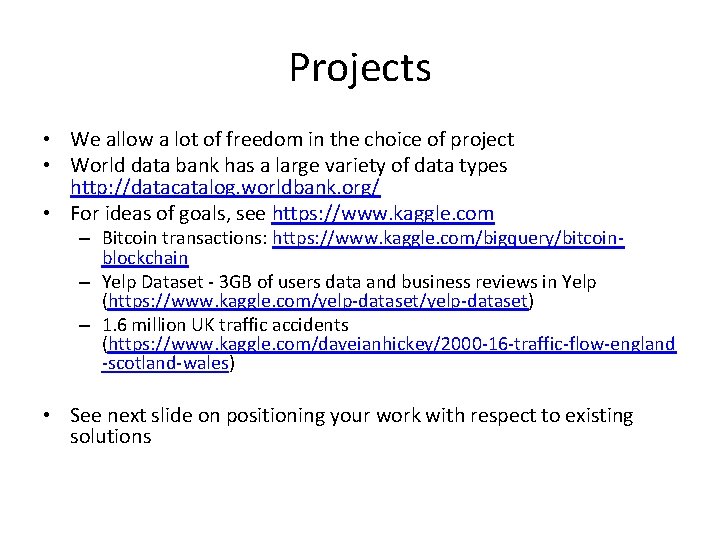 Projects

• We allow a lot of freedom in the choice of project
• World data bank has a large variety of data types http://datacatalog.worldbank.org/
• For ideas of goals, see https://www.kaggle.com
– Bitcoin transactions: https://www.kaggle.com/bigquery/bitcoin-blockchain
– Yelp Dataset - 3GB of users data and business reviews in Yelp (https://www.kaggle.com/yelp-dataset/yelp-dataset)
– 1.6 million UK traffic accidents (https://www.kaggle.com/daveianhickey/2000-16-traffic-flow-england-scotland-wales)

• See next slide on positioning your work with respect to existing solutions